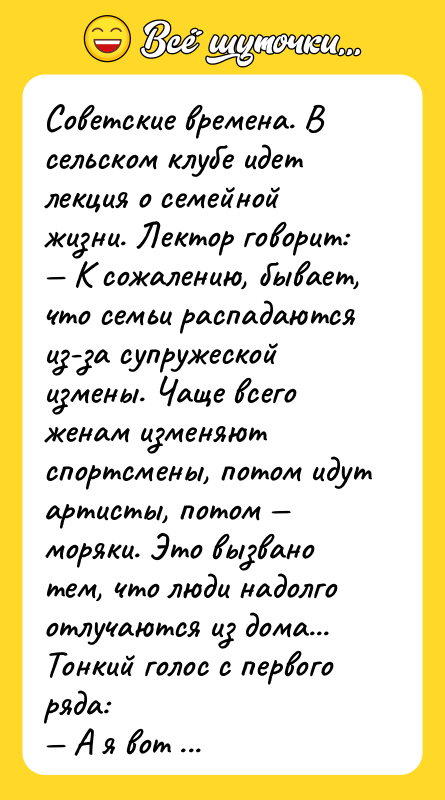 Всё шуточки...

Советские времена. В сельском клубе идет лекция о семейной жизни. Лектор говорит:
— К сожалению, бывает, что семьи распадаются из-за супружеской измены. Чаще всего женам изменяют спортсмены, потом идут артисты, потом — моряки. Это вызвано тем, что люди надолго отлучаются из дома...
Тонкий голос с первого ряда:
— А я вот ...